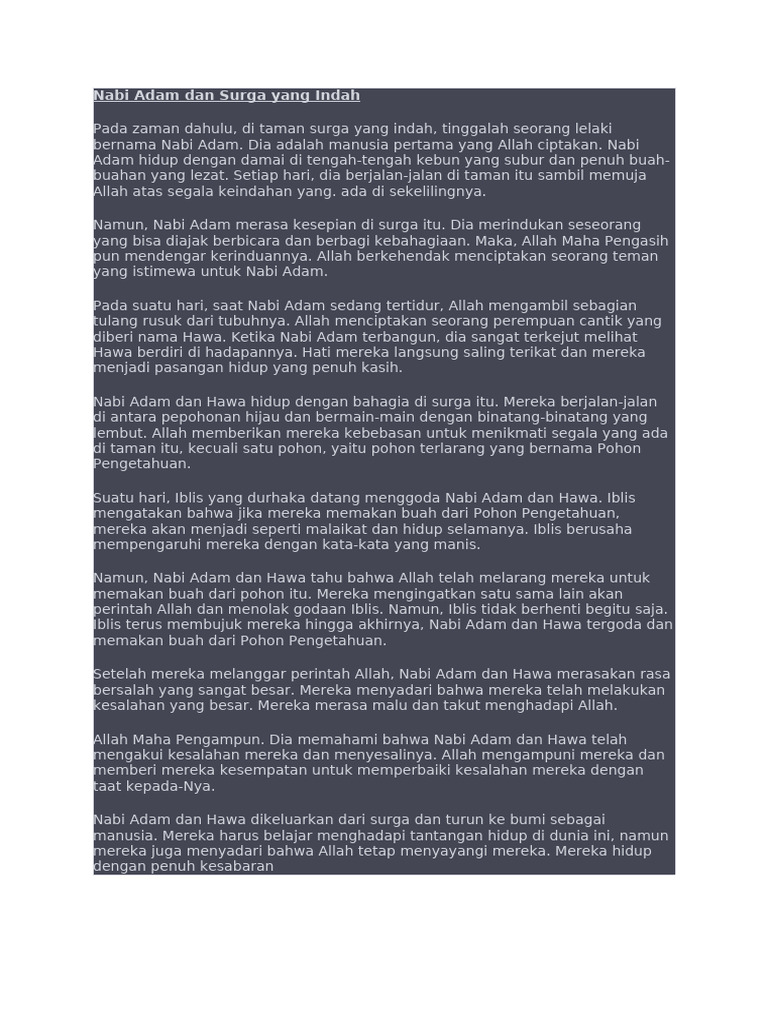 Nabi Adam dan Surga yang Indah

Pada zaman dahulu, di taman surga yang indah, tinggalah seorang lelaki bernama Nabi Adam. Dia adalah manusia pertama yang Allah ciptakan. Nabi Adam hidup dengan damai di tengah-tengah kebun yang subur dan penuh buah-buahan yang lezat. Setiap hari, dia berjalan-jalan di taman itu sambil memuja Allah atas segala keindahan yang. ada di sekelilingnya.

Namun, Nabi Adam merasa kesepian di surga itu. Dia merindukan seseorang yang bisa diajak berbicara dan berbagi kebahagiaan. Maka, Allah Maha Pengasih pun mendengar kerinduannya. Allah berkehendak menciptakan seorang teman yang istimewa untuk Nabi Adam.

Pada suatu hari, saat Nabi Adam sedang tertidur, Allah mengambil sebagian tulang rusuk dari tubuhnya. Allah menciptakan seorang perempuan cantik yang diberi nama Hawa. Ketika Nabi Adam terbangun, dia sangat terkejut melihat Hawa berdiri di hadapannya. Hati mereka langsung saling terikat dan mereka menjadi pasangan hidup yang penuh kasih.

Nabi Adam dan Hawa hidup dengan bahagia di surga itu. Mereka berjalan-jalan di antara pepohonan hijau dan bermain-main dengan binatang-binatang yang lembut. Allah memberikan mereka kebebasan untuk menikmati segala yang ada di taman itu, kecuali satu pohon, yaitu pohon terlarang yang bernama Pohon Pengetahuan.

Suatu hari, Iblis yang durhaka datang menggoda Nabi Adam dan Hawa. Iblis mengatakan bahwa jika mereka memakan buah dari Pohon Pengetahuan, mereka akan menjadi seperti malaikat dan hidup selamanya. Iblis berusaha mempengaruhi mereka dengan kata-kata yang manis.

Namun, Nabi Adam dan Hawa tahu bahwa Allah telah melarang mereka untuk memakan buah dari pohon itu. Mereka mengingatkan satu sama lain akan perintah Allah dan menolak godaan Iblis. Namun, Iblis tidak berhenti begitu saja. Iblis terus membujuk mereka hingga akhirnya, Nabi Adam dan Hawa tergoda dan memakan buah dari Pohon Pengetahuan.

Setelah mereka melanggar perintah Allah, Nabi Adam dan Hawa merasakan rasa bersalah yang sangat besar. Mereka menyadari bahwa mereka telah melakukan kesalahan yang besar. Mereka merasa malu dan takut menghadapi Allah.

Allah Maha Pengampun. Dia memahami bahwa Nabi Adam dan Hawa telah mengakui kesalahan mereka dan menyesalinya. Allah mengampuni mereka dan memberi mereka kesempatan untuk memperbaiki kesalahan mereka dengan taat kepada-Nya.

Nabi Adam dan Hawa dikeluarkan dari surga dan turun ke bumi sebagai manusia. Mereka harus belajar menghadapi tantangan hidup di dunia ini, namun mereka juga menyadari bahwa Allah tetap menyayangi mereka. Mereka hidup dengan penuh kesabaran